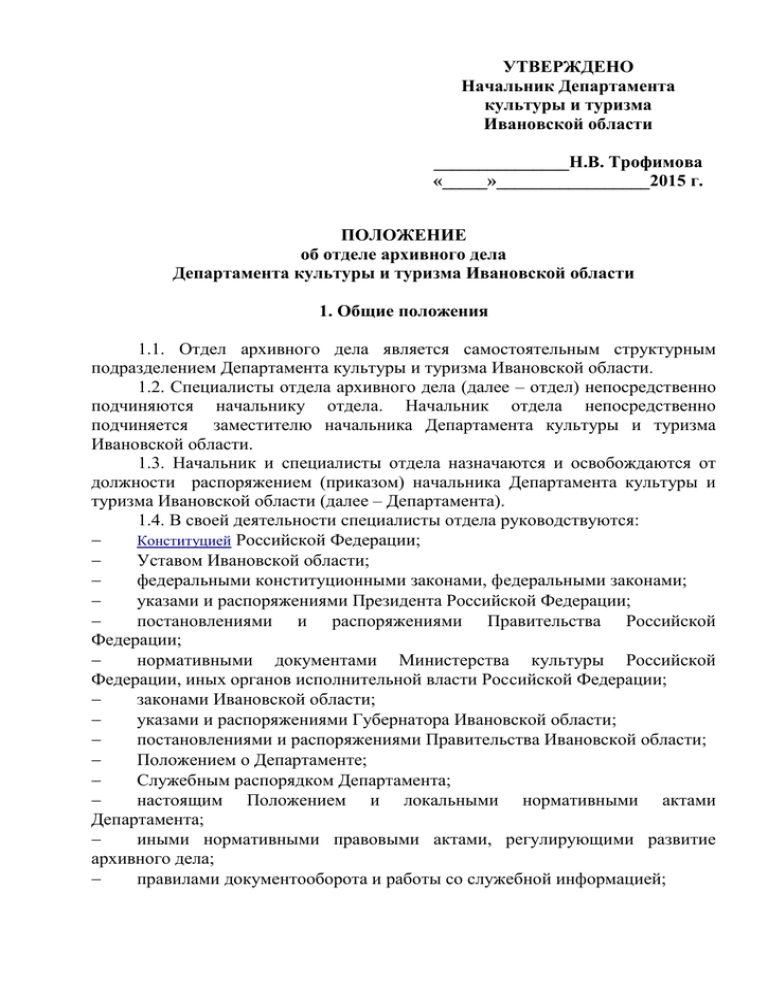 УТВЕРЖДЕНО
Начальник Департамента
культуры и туризма
Ивановской области

_______________Н.В. Трофимова
«_____»_________________2015 г.

ПОЛОЖЕНИЕ
об отделе архивного дела
Департамента культуры и туризма Ивановской области

1. Общие положения

1.1. Отдел архивного дела является самостоятельным структурным подразделением Департамента культуры и туризма Ивановской области.
1.2. Специалисты отдела архивного дела (далее – отдел) непосредственно подчиняются начальнику отдела. Начальник отдела непосредственно подчиняется заместителю начальника Департамента культуры и туризма Ивановской области.
1.3. Начальник и специалисты отдела назначаются и освобождаются от должности распоряжением (приказом) начальника Департамента культуры и туризма Ивановской области (далее – Департамента).
1.4. В своей деятельности специалисты отдела руководствуются:
– Конституцией Российской Федерации;
– Уставом Ивановской области;
– федеральными конституционными законами, федеральными законами;
– указами и распоряжениями Президента Российской Федерации;
– постановлениями и распоряжениями Правительства Российской Федерации;
– нормативными документами Министерства культуры Российской Федерации, иных органов исполнительной власти Российской Федерации;
– законами Ивановской области;
– указами и распоряжениями Губернатора Ивановской области;
– постановлениями и распоряжениями Правительства Ивановской области;
– Положением о Департаменте;
– Служебным распорядком Департамента;
– настоящим Положением и локальными нормативными актами Департамента;
– иными нормативными правовыми актами, регулирующими развитие архивного дела;
– правилами документооборота и работы со служебной информацией;